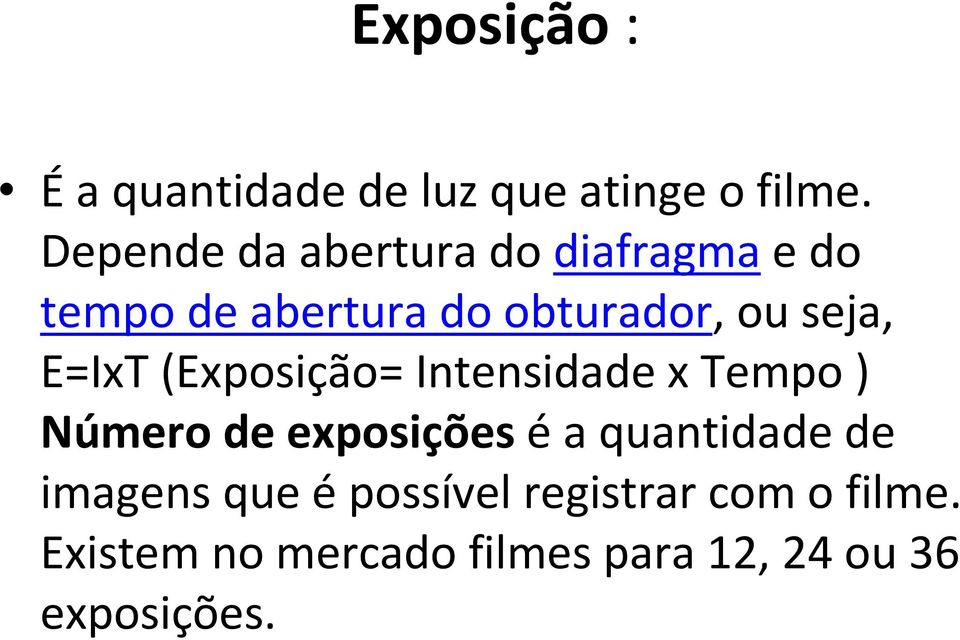 Exposição :

• É a quantidade de luz que atinge o filme. Depende da abertura do diafragma e do tempo de abertura do obturador, ou seja, E=IxT (Exposição= Intensidade x Tempo ) Número de exposições é a quantidade de imagens que é possível registrar com o filme. Existem no mercado filmes para 12, 24 ou 36 exposições.